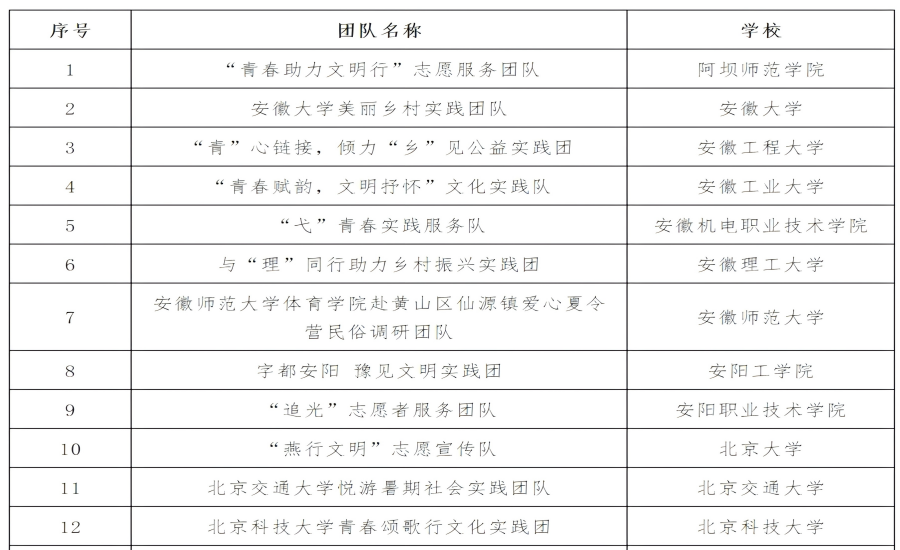 | 序号 | 团队名称 | 学校 |
|---|---|---|
| 1 | “青春助力文明行”志愿服务团队 | 阿坝师范学院 |
| 2 | 安徽大学美丽乡村实践团队 | 安徽大学 |
| 3 | “青”心链接，倾力“乡”见公益实践团 | 安徽工程大学 |
| 4 | “青春赋韵，文明抒怀”文化实践队 | 安徽工业大学 |
| 5 | “弋”青春实践服务队 | 安徽机电职业技术学院 |
| 6 | 与“理”同行助力乡村振兴实践团 | 安徽理工大学 |
| 7 | 安徽师范大学体育学院赴黄山区仙源镇爱心夏令营民俗调研团队 | 安徽师范大学 |
| 8 | 字都安阳 豫见文明实践团 | 安阳工学院 |
| 9 | “追光”志愿者服务团队 | 安阳职业技术学院 |
| 10 | “燕行文明”志愿宣传队 | 北京大学 |
| 11 | 北京交通大学悦游暑期社会实践团队 | 北京交通大学 |
| 12 | 北京科技大学青春颂歌行文化实践团 | 北京科技大学 |